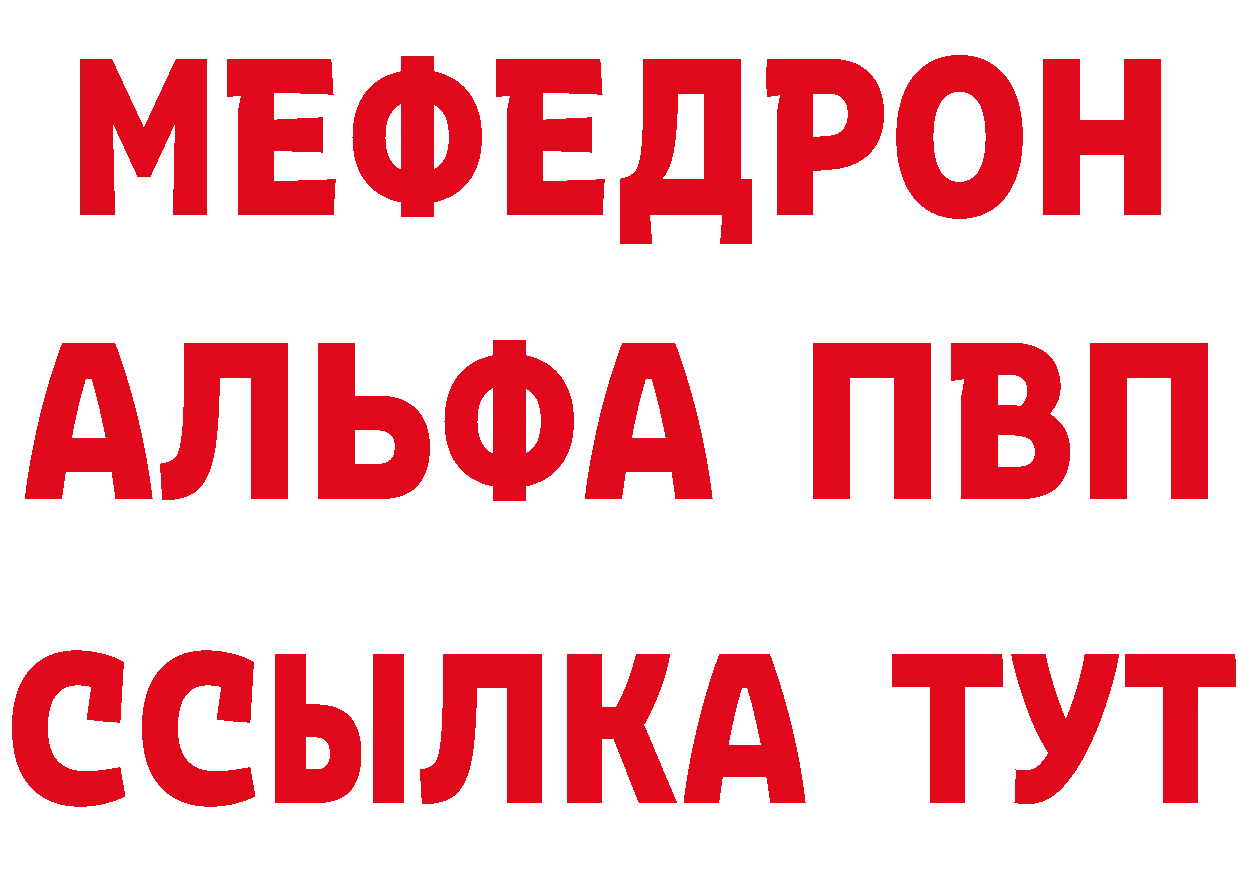 МЕФЕДРОН
АЛЬФА ПВП
ССЫЛКА ТУТ